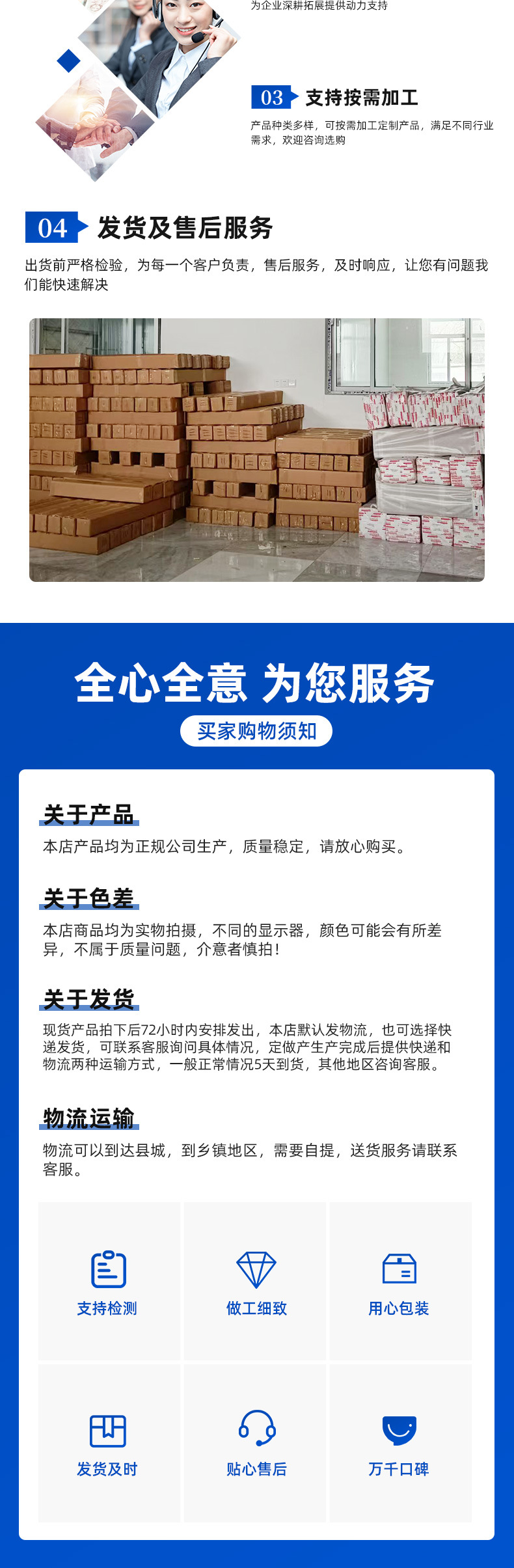 为企业深耕拓展提供动力支持

03 支持按需加工

产品种类多样，可按需加工定制产品，满足不同行业需求，欢迎咨询选购

04 发货及售后服务

出货前严格检验，为每一个客户负责，售后服务，及时响应，让您有问题我们能快速解决

全心全意 为您服务

买家购物须知

关于产品

本店产品均为正规公司生产，质量稳定，请放心购买。

关于色差

本店商品均为实物拍摄，不同的显示器，颜色可能会有所差异，不属于质量问题，介意者慎拍！

关于发货

现货产品拍下后72小时内安排发出，本店默认发物流，也可选择快递发货，可联系客服询问具体情况，定做产生产完成后提供快递和物流两种运输方式，一般正常情况5天到货，其他地区咨询客服。

物流运输

物流可以到达县城，到乡镇地区，需要自提，送货服务请联系客服。

支持检测

做工细致

用心包装

发货及时

贴心售后

万千口碑